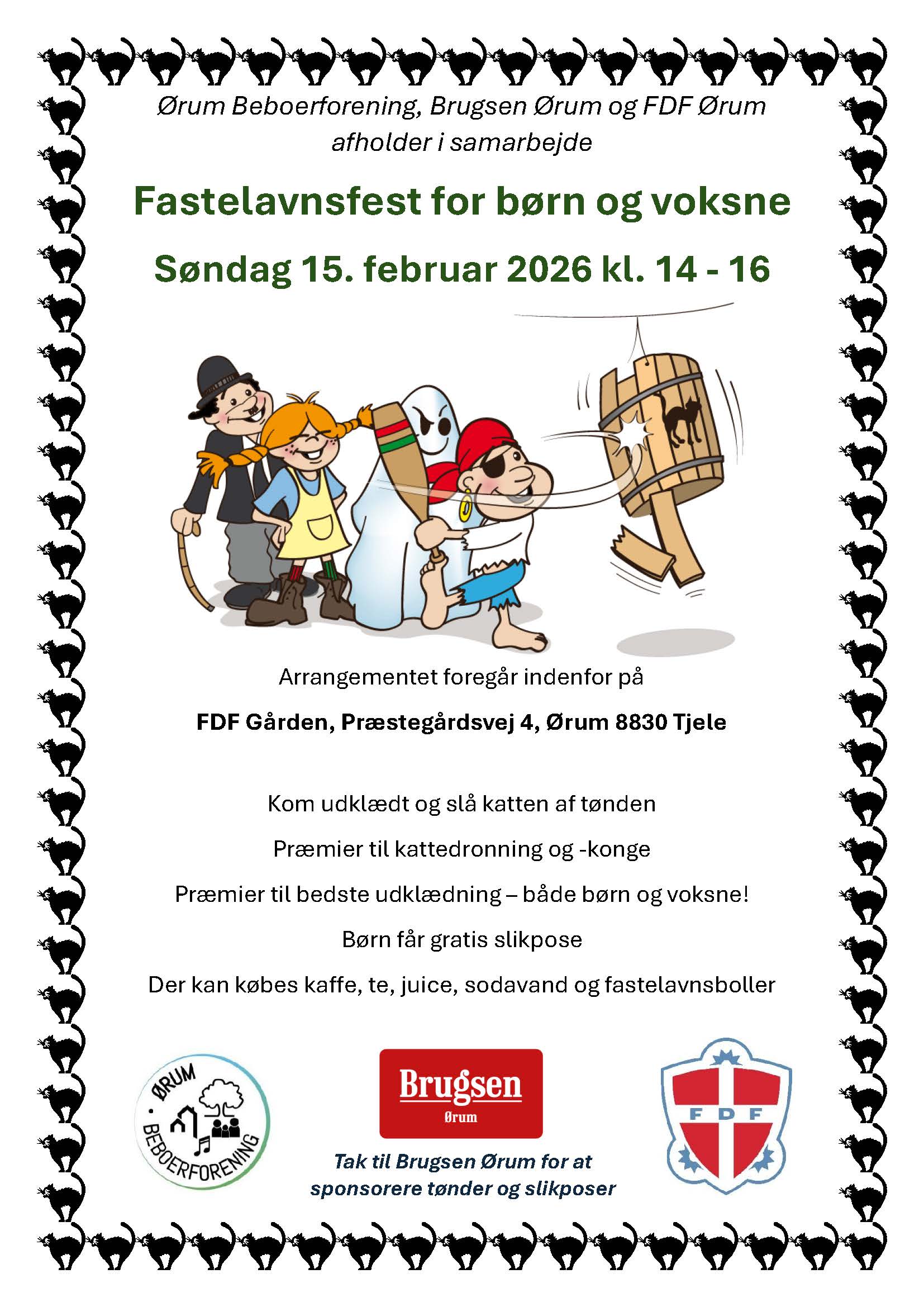 Ørum Beboerforening, Brugsen Ørum og FDF Ørum afholder i samarbejde

Fastelavnsfest for børn og voksne

Søndag 15. februar 2026 kl. 14 - 16

Arrangementet foregår indenfor på

FDF Gården, Præstegårdsvej 4, Ørum 8830 Tjele

Kom udklædt og slå katten af tønden

Præmier til kattedronning og -konge

Præmier til bedste udklædning – både børn og voksne!

Børn får gratis slikpose

Der kan købes kaffe, te, juice, sodavand og fastelavnsboller

ØRUM
BEBOERFORENING

Brugsen
Ørum

Tak til Brugsen Ørum for at sponsorere tønder og slikposer

FDF